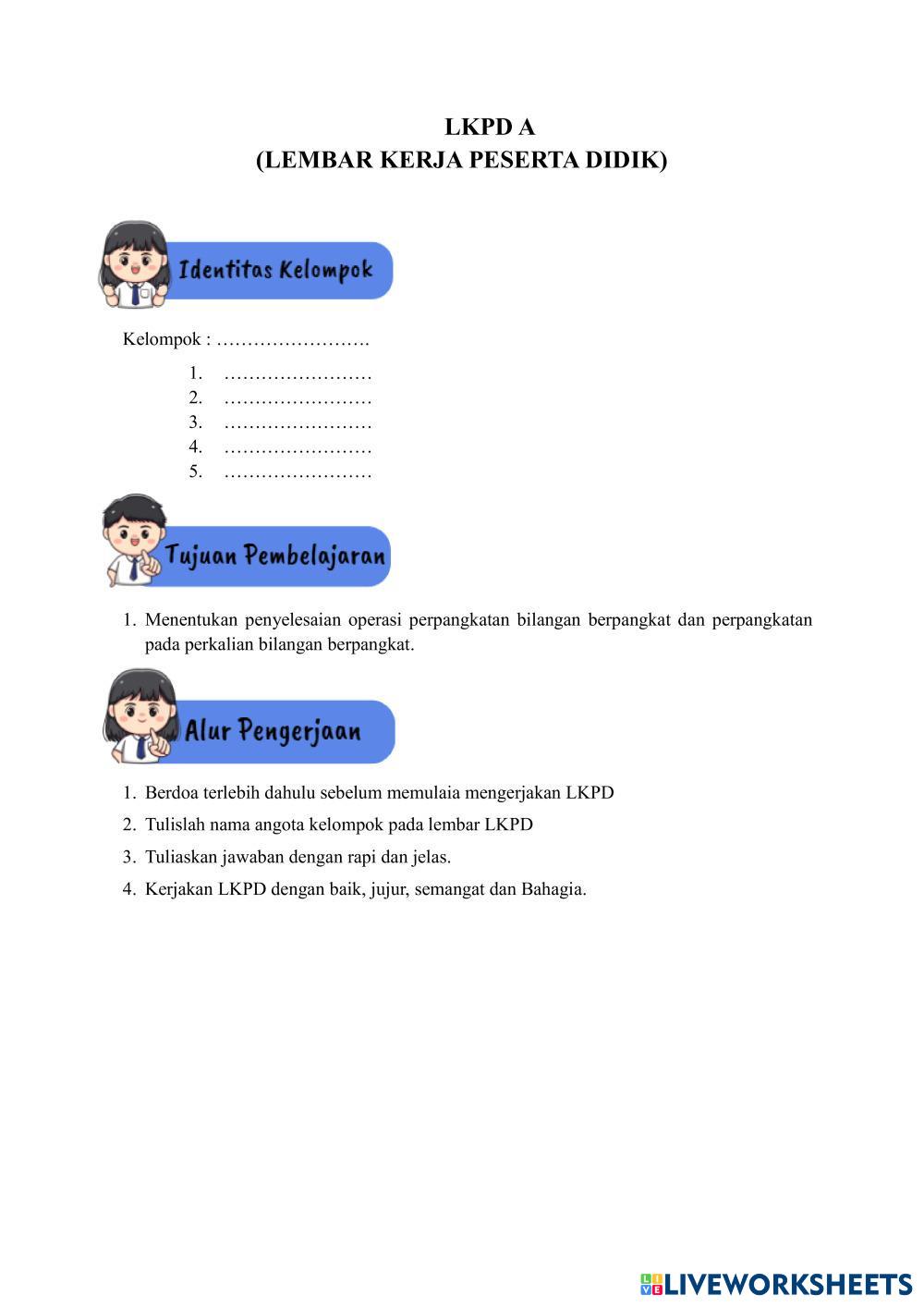 LKPD A
(LEMBAR KERJA PESERTA DIDIK)

Identitas Kelompok

Kelompok : …………………….

1. ……………………
2. ……………………
3. ……………………
4. ……………………
5. ……………………

Tujuan Pembelajaran

1. Menentukan penyelesaian operasi perpangkatan bilangan berpangkat dan perpangkatan pada perkalian bilangan berpangkat.

Alur Pengerjaan

1. Berdoa terlebih dahulu sebelum memulaia mengerjakan LKPD
2. Tulislah nama angota kelompok pada lembar LKPD
3. Tuliaskan jawaban dengan rapi dan jelas.
4. Kerjakan LKPD dengan baik, jujur, semangat dan Bahagia.

LIVEWORKSHEETS